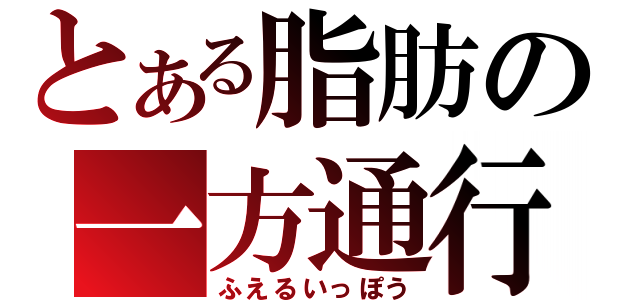 とある脂肪の
一方通行
ふえるいっぽう